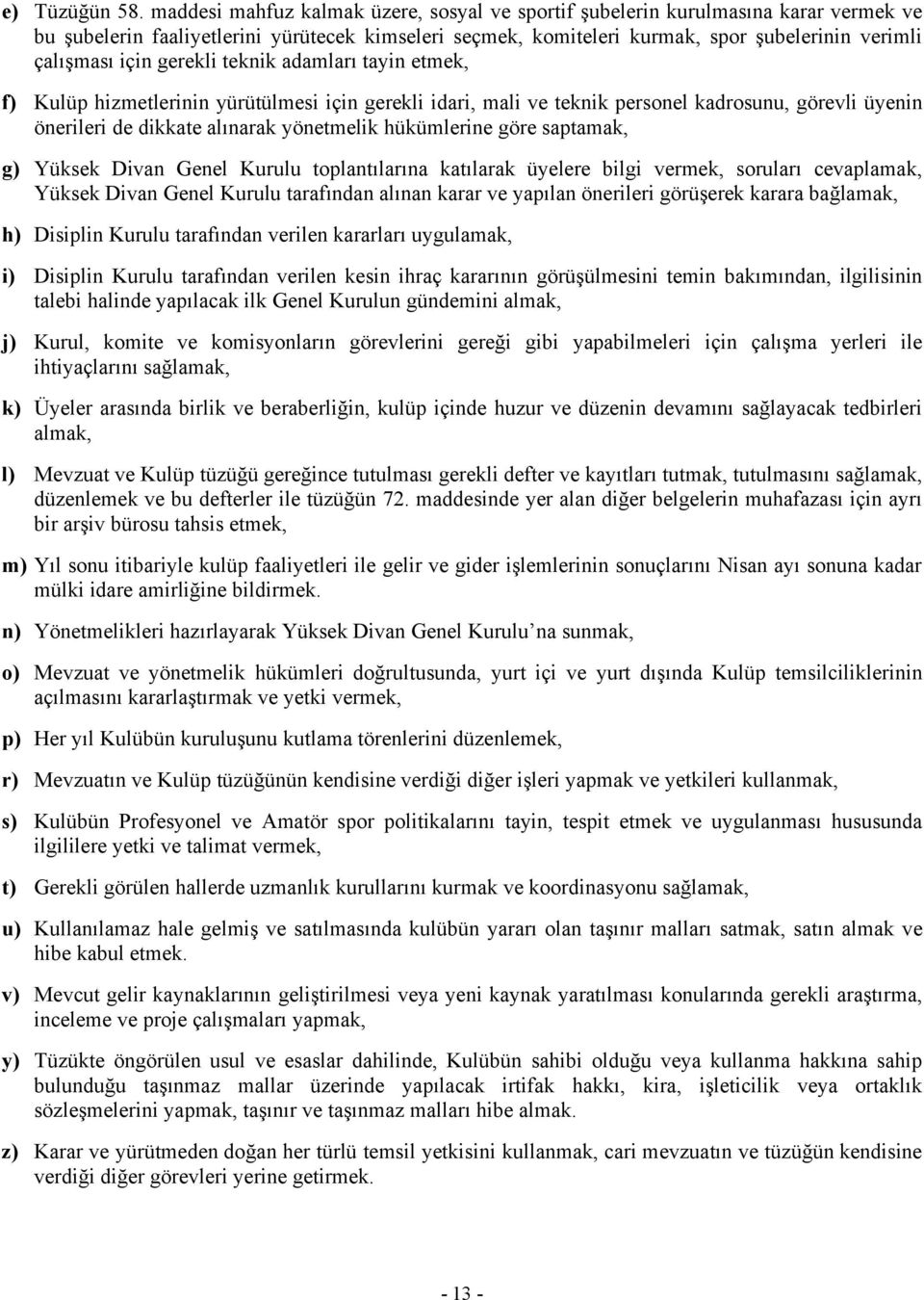 e) Tüzüğün 58. maddesi mahfuz kalmak üzere, sosyal ve sportif şubelerin kurulmasına karar vermek ve bu şubelerin faaliyetlerini yürütecek kimseleri seçmek, komiteleri kurmak, spor şubelerinin verimli çalışması için gerekli teknik adamları tayin etmek,

f) Kulüp hizmetlerinin yürütülmesi için gerekli idari, mali ve teknik personel kadrosunu, görevli üyenin önerileri de dikkate alınarak yönetmelik hükümlerine göre saptamak,

g) Yüksek Divan Genel Kurulu toplantılarına katılarak üyelere bilgi vermek, soruları cevaplamak, Yüksek Divan Genel Kurulu tarafından alınan karar ve yapılan önerileri görüşerek karara bağlamak,

h) Disiplin Kurulu tarafından verilen kararları uygulamak,

i) Disiplin Kurulu tarafından verilen kesin ihraç kararının görüşülmesini temin bakımından, ilgilisinin talebi halinde yapılacak ilk Genel Kurulun gündemini almak,

j) Kurul, komite ve komisyonların görevlerini gereği gibi yapabilmeleri için çalışma yerleri ile ihtiyaçlarını sağlamak,

k) Üyeler arasında birlik ve beraberliğin, kulüp içinde huzur ve düzenin devamını sağlayacak tedbirleri almak,

l) Mevzuat ve Kulüp tüzüğü gereğince tutulması gerekli defter ve kayıtları tutmak, tutulmasını sağlamak, düzenlemek ve bu defterler ile tüzüğün 72. maddesinde yer alan diğer belgelerin muhafazası için ayrı bir arşiv bürosu tahsis etmek,

m) Yıl sonu itibariyle kulüp faaliyetleri ile gelir ve gider işlemlerinin sonuçlarını Nisan ayı sonuna kadar mülki idare amirliğine bildirmek.

n) Yönetmelikleri hazırlayarak Yüksek Divan Genel Kurulu’na sunmak,

o) Mevzuat ve yönetmelik hükümleri doğrultusunda, yurt içi ve yurt dışında Kulüp temsilciliklerinin açılmasını kararlaştırmak ve yetki vermek,

p) Her yıl Kulübün kuruluşunu kutlama törenlerini düzenlemek,

r) Mevzuatın ve Kulüp tüzüğünün kendisine verdiği diğer işleri yapmak ve yetkileri kullanmak,

s) Kulübün Profesyonel ve Amatör spor politikalarını tayin, tespit etmek ve uygulanması hususunda ilgililere yetki ve talimat vermek,

t) Gerekli görülen hallerde uzmanlık kurullarını kurmak ve koordinasyonu sağlamak,

u) Kullanılamaz hale gelmiş ve satılmasında kulübün yararı olan taşınır malları satmak, satın almak ve hibe kabul etmek.

v) Mevcut gelir kaynaklarının geliştirilmesi veya yeni kaynak yaratılması konularında gerekli araştırma, inceleme ve proje çalışmaları yapmak,

y) Tüzükte öngörülen usul ve esaslar dahilinde, Kulübün sahibi olduğu veya kullanma hakkına sahip bulunduğu taşınmaz mallar üzerinde yapılacak irtifak hakkı, kira, işleticilik veya ortaklık sözleşmelerini yapmak, taşınır ve taşınmaz malları hibe almak.

z) Karar ve yürütmeden doğan her türlü temsil yetkisini kullanmak, cari mevzuatın ve tüzüğün kendisine verdiği diğer görevleri yerine getirmek.

- 13 -